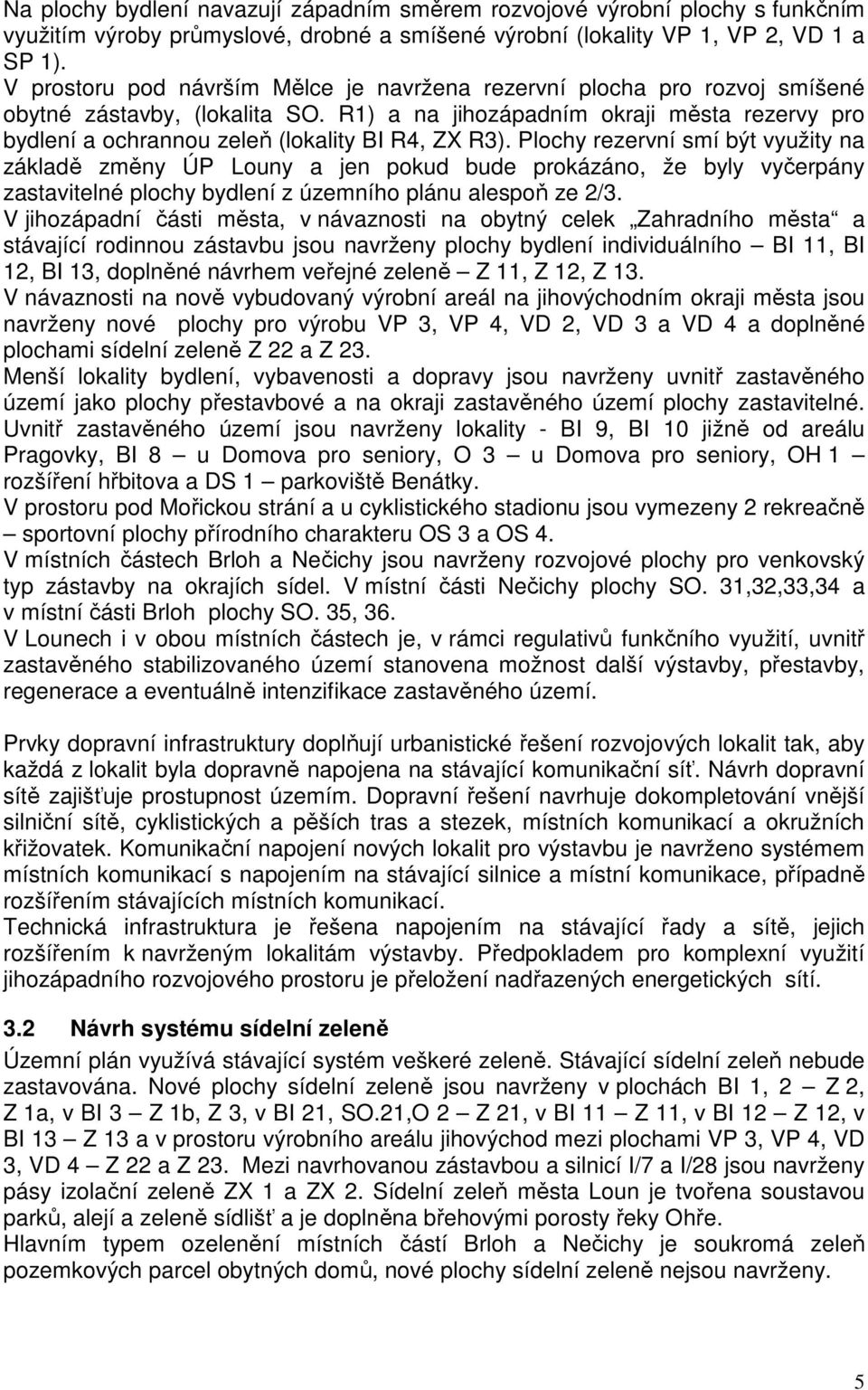 Na plochy bydlení navazují západním směrem rozvojové výrobní plochy s funkčním využitím výroby průmyslové, drobné a smíšené výrobní (lokality VP 1, VP 2, VD 1 a SP 1).
V prostoru pod návrším Mělce je navržena rezervní plocha pro rozvoj smíšené obytné zástavby, (lokalita SO. R1) a na jihozápadním okraji města rezervy pro bydlení a ochrannou zeleň (lokality BI R4, ZX R3). Plochy rezervní smí být využity na základě změny ÚP Louny a jen pokud bude prokázáno, že byly vyčerpány zastavitelné plochy bydlení z územního plánu alespoň ze 2/3.
V jihozápadní části města, v návaznosti na obytný celek „Zahradního města“ a stávající rodinnou zástavbu jsou navrženy plochy bydlení individuálního – BI 11, BI 12, BI 13, doplněné návrhem veřejné zeleně – Z 11, Z 12, Z 13.
V návaznosti na nově vybudovaný výrobní areál na jihovýchodním okraji města jsou navrženy nové plochy pro výrobu VP 3, VP 4, VD 2, VD 3 a VD 4 a doplněné plochami sídelní zeleně Z 22 a Z 23.
Menší lokality bydlení, vybavenosti a dopravy jsou navrženy uvnitř zastavěného území jako plochy přestavbové a na okraji zastavěného území plochy zastavitelné. Uvnitř zastavěného území jsou navrženy lokality - BI 9, BI 10 jižně od areálu Pragovky, BI 8 – u Domova pro seniory, O 3 – u Domova pro seniory, OH 1 – rozšíření hřbitova a DS 1 – parkoviště Benátky.
V prostoru pod Mořickou strání a u cyklistického stadionu jsou vymezeny 2 rekreačně – sportovní plochy přírodního charakteru OS 3 a OS 4.
V místních částech Brloh a Nečichy jsou navrženy rozvojové plochy pro venkovský typ zástavby na okrajích sídel. V místní části Nečichy plochy SO. 31,32,33,34 a v místní části Brloh plochy SO. 35, 36.
V Lounech i v obou místních částech je, v rámci regulativů funkčního využití, uvnitř zastavěného stabilizovaného území stanovena možnost další výstavby, přestavby, regenerace a eventuálně intenzifikace zastavěného území.

Prvky dopravní infrastruktury doplňují urbanistické řešení rozvojových lokalit tak, aby každá z lokalit byla dopravně napojena na stávající komunikační síť. Návrh dopravní sítě zajišťuje prostupnost územím. Dopravní řešení navrhuje dokompletování vnější silniční sítě, cyklistických a pěších tras a stezek, místních komunikací a okružních křižovatek. Komunikační napojení nových lokalit pro výstavbu je navrženo systémem místních komunikací s napojením na stávající silnice a místní komunikace, případně rozšířením stávajících místních komunikací.
Technická infrastruktura je řešena napojením na stávající řady a sítě, jejich rozšířením k navrženým lokalitám výstavby. Předpokladem pro komplexní využití jihozápadního rozvojového prostoru je přeložení nadřazených energetických sítí.

3.2 Návrh systému sídelní zeleně
Územní plán využívá stávající systém veškeré zeleně. Stávající sídelní zeleň nebude zastavována. Nové plochy sídelní zeleně jsou navrženy v plochách BI 1, 2 – Z 2, Z 1a, v BI 3 – Z 1b, Z 3, v BI 21, SO.21,O 2 – Z 21, v BI 11 – Z 11, v BI 12 – Z 12, v BI 13 – Z 13 a v prostoru výrobního areálu jihovýchod mezi plochami VP 3, VP 4, VD 3, VD 4 – Z 22 a Z 23. Mezi navrhovanou zástavbou a silnicí I/7 a I/28 jsou navrženy pásy izolační zeleně ZX 1 a ZX 2. Sídelní zeleň města Loun je tvořena soustavou parků, alejí a zeleně sídlišť a je doplněna břehovými porosty řeky Ohře.
Hlavním typem ozelenění místních částí Brloh a Nečichy je soukromá zeleň pozemkových parcel obytných domů, nové plochy sídelní zeleně nejsou navrženy.

5